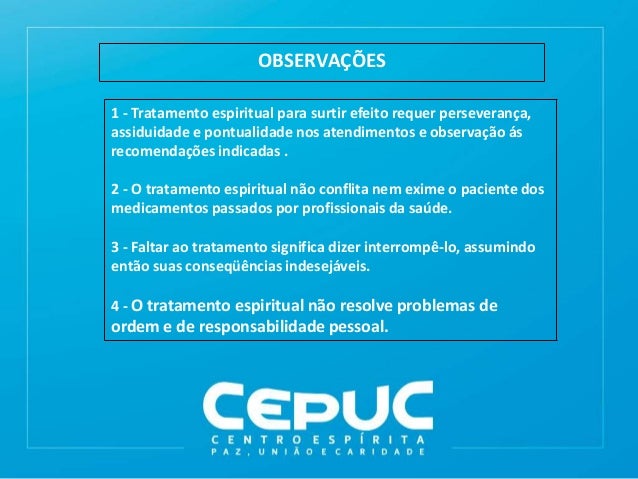 OBSERVAÇÕES

1 - Tratamento espiritual para surtir efeito requer perseverança, assiduidade e pontualidade nos atendimentos e observação ás recomendações indicadas .

2 - O tratamento espiritual não conflita nem exime o paciente dos medicamentos passados por profissionais da saúde.

3 - Faltar ao tratamento significa dizer interrompê-lo, assumindo então suas conseqüências indesejáveis.

4 - O tratamento espiritual não resolve problemas de ordem e de responsabilidade pessoal.

CEPUC
CENTRO ESPÍRITA
PAZ, UNIÃO E CARIDADE